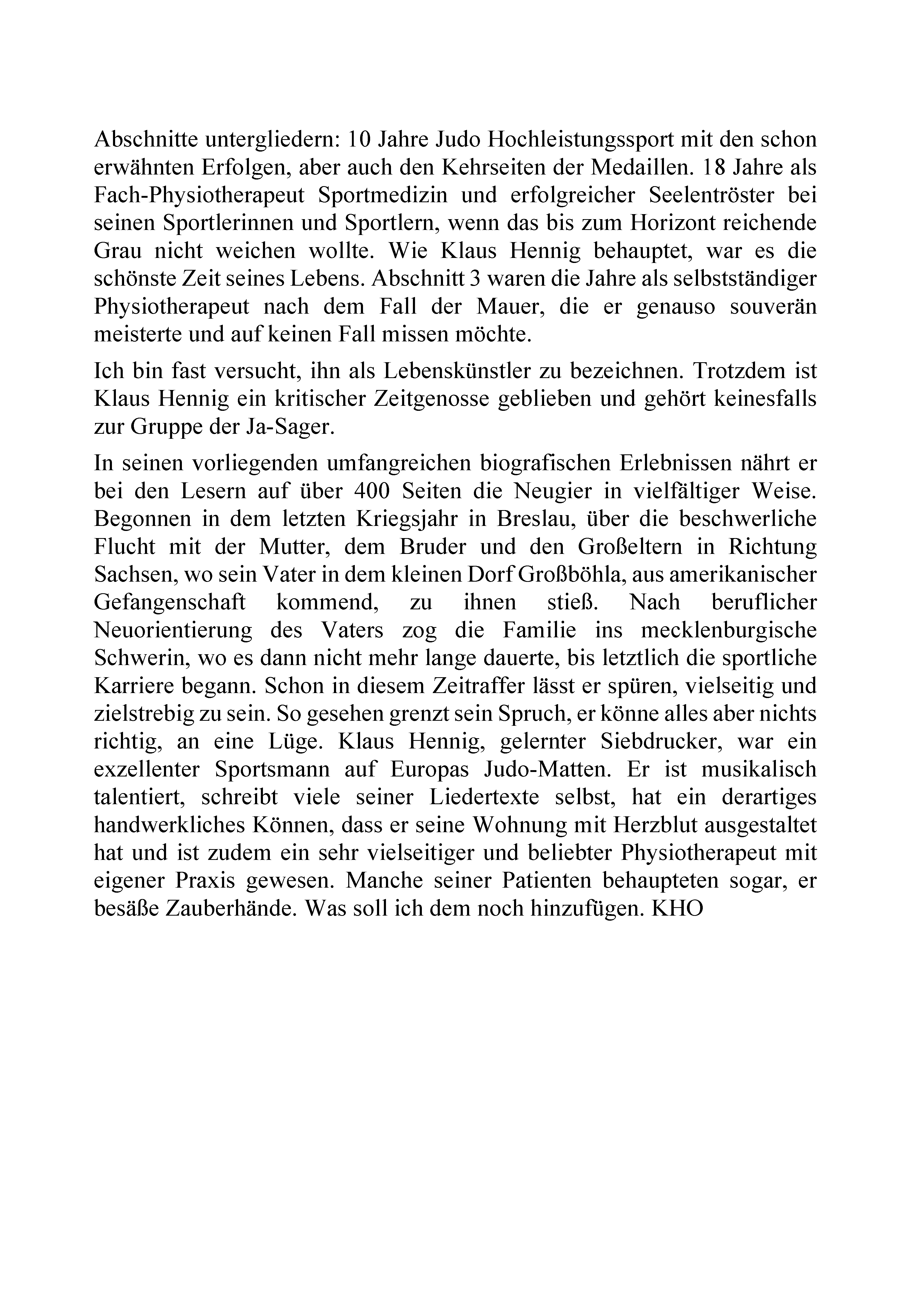 Abschnitte untergliedern: 10 Jahre Judo Hochleistungssport mit den schon erwähnten Erfolgen, aber auch den Kehrseiten der Medaillen. 18 Jahre als Fach-Physiotherapeut Sportmedizin und erfolgreicher Seelentröster bei seinen Sportlerinnen und Sportlern, wenn das bis zum Horizont reichende Grau nicht weichen wollte. Wie Klaus Hennig behauptet, war es die schönste Zeit seines Lebens. Abschnitt 3 waren die Jahre als selbstständiger Physiotherapeut nach dem Fall der Mauer, die er genauso souverän meisterte und auf keinen Fall missen möchte.

Ich bin fast versucht, ihn als Lebenskünstler zu bezeichnen. Trotzdem ist Klaus Hennig ein kritischer Zeitgenosse geblieben und gehört keinesfalls zur Gruppe der Ja-Sager.

In seinen vorliegenden umfangreichen biografischen Erlebnissen nährt er bei den Lesern auf über 400 Seiten die Neugier in vielfältiger Weise. Begonnen in dem letzten Kriegsjahr in Breslau, über die beschwerliche Flucht mit der Mutter, dem Bruder und den Großeltern in Richtung Sachsen, wo sein Vater in dem kleinen Dorf Großböhla, aus amerikanischer Gefangenschaft kommend, zu ihnen stieß. Nach beruflicher Neuorientierung des Vaters zog die Familie ins mecklenburgische Schwerin, wo es dann nicht mehr lange dauerte, bis letztlich die sportliche Karriere begann. Schon in diesem Zeitraffer lässt er spüren, vielseitig und zielstrebig zu sein. So gesehen grenzt sein Spruch, er könne alles aber nichts richtig, an eine Lüge. Klaus Hennig, gelernter Siebdrucker, war ein exzellenter Sportsmann auf Europas Judo-Matten. Er ist musikalisch talentiert, schreibt viele seiner Liedertexte selbst, hat ein derartiges handwerkliches Können, dass er seine Wohnung mit Herzblut ausgestaltet hat und ist zudem ein sehr vielseitiger und beliebter Physiotherapeut mit eigener Praxis gewesen. Manche seiner Patienten behaupteten sogar, er besäße Zauberhände. Was soll ich dem noch hinzufügen. KHO